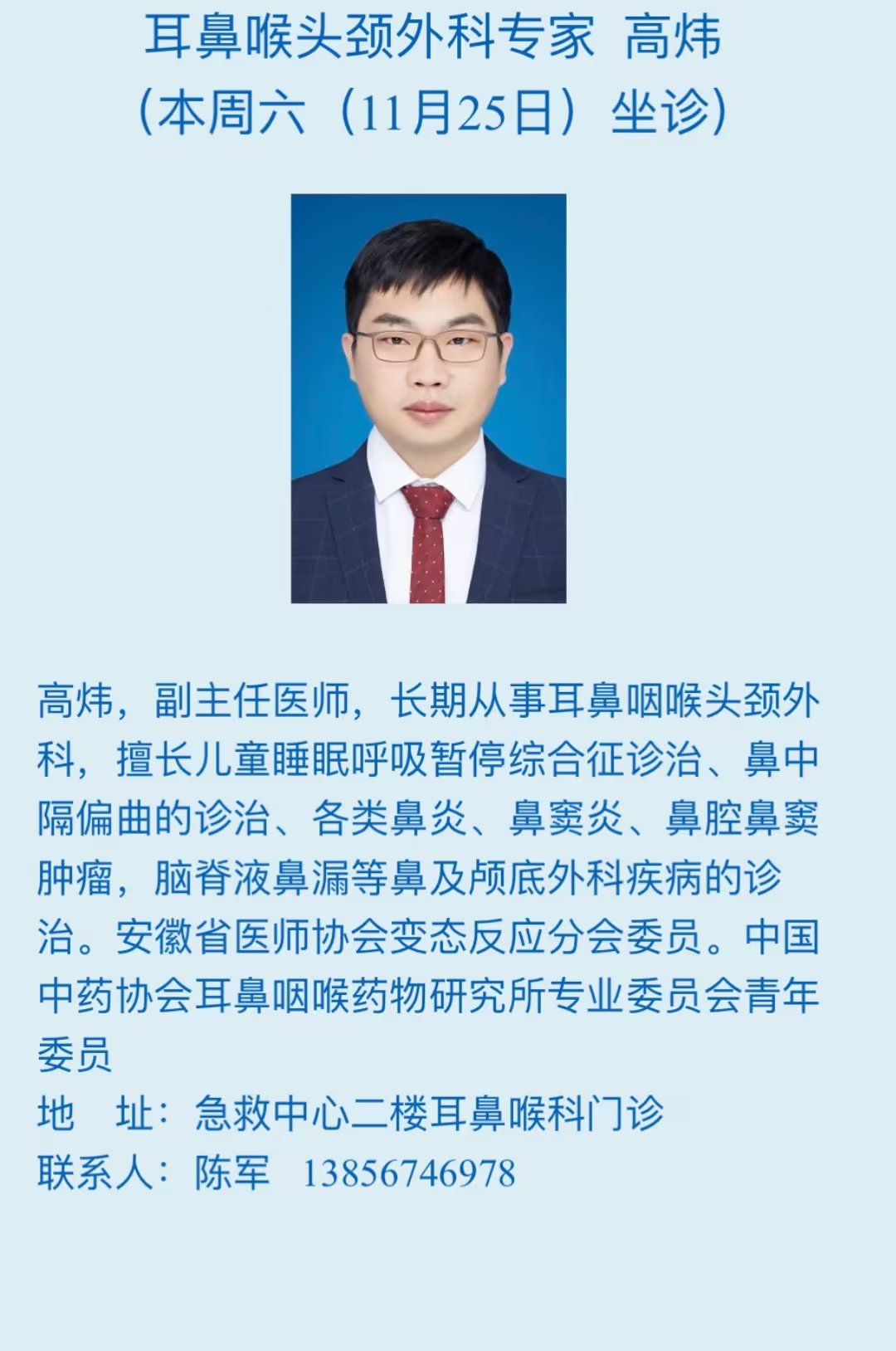 耳鼻喉头颈外科专家 高炜
（本周六（11月25日）坐诊）

高炜，副主任医师，长期从事耳鼻咽喉头颈外科，擅长儿童睡眠呼吸暂停综合征诊治、鼻中隔偏曲的诊治、各类鼻炎、鼻窦炎、鼻腔鼻窦肿瘤，脑脊液鼻漏等鼻及颅底外科疾病的诊治。安徽省医师协会变态反应分会委员。中国中药协会耳鼻咽喉药物研究所专业委员会青年委员

地 址：急救中心二楼耳鼻喉科门诊
联系人：陈军 13856746978